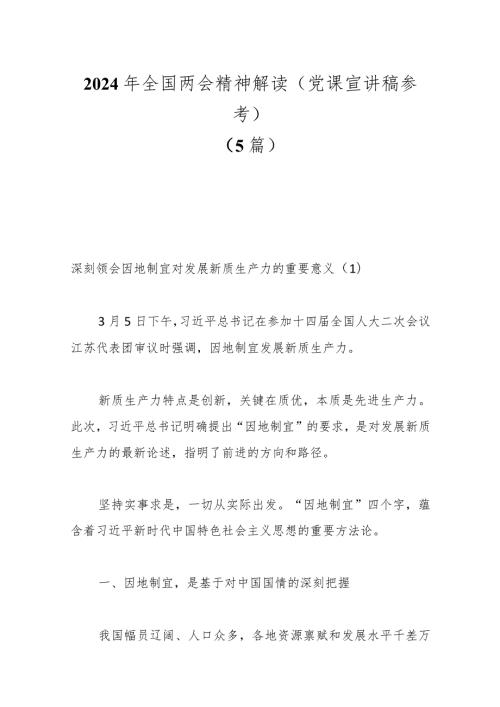 2024年全国两会精神解读（党课宣讲稿参考）
（5篇）

深刻领会因地制宜对发展新质生产力的重要意义（1）

3月5日下午，习近平总书记在参加十四届全国人大二次会议江苏代表团审议时强调，因地制宜发展新质生产力。

新质生产力特点是创新，关键在质优，本质是先进生产力。此次，习近平总书记明确提出“因地制宜”的要求，是对发展新质生产力的最新论述，指明了前进的方向和路径。

坚持实事求是，一切从实际出发。“因地制宜”四个字，蕴含着习近平新时代中国特色社会主义思想的重要方法论。

一、因地制宜，是基于对中国国情的深刻把握

我国幅员辽阔、人口众多，各地资源禀赋和发展水平千差万